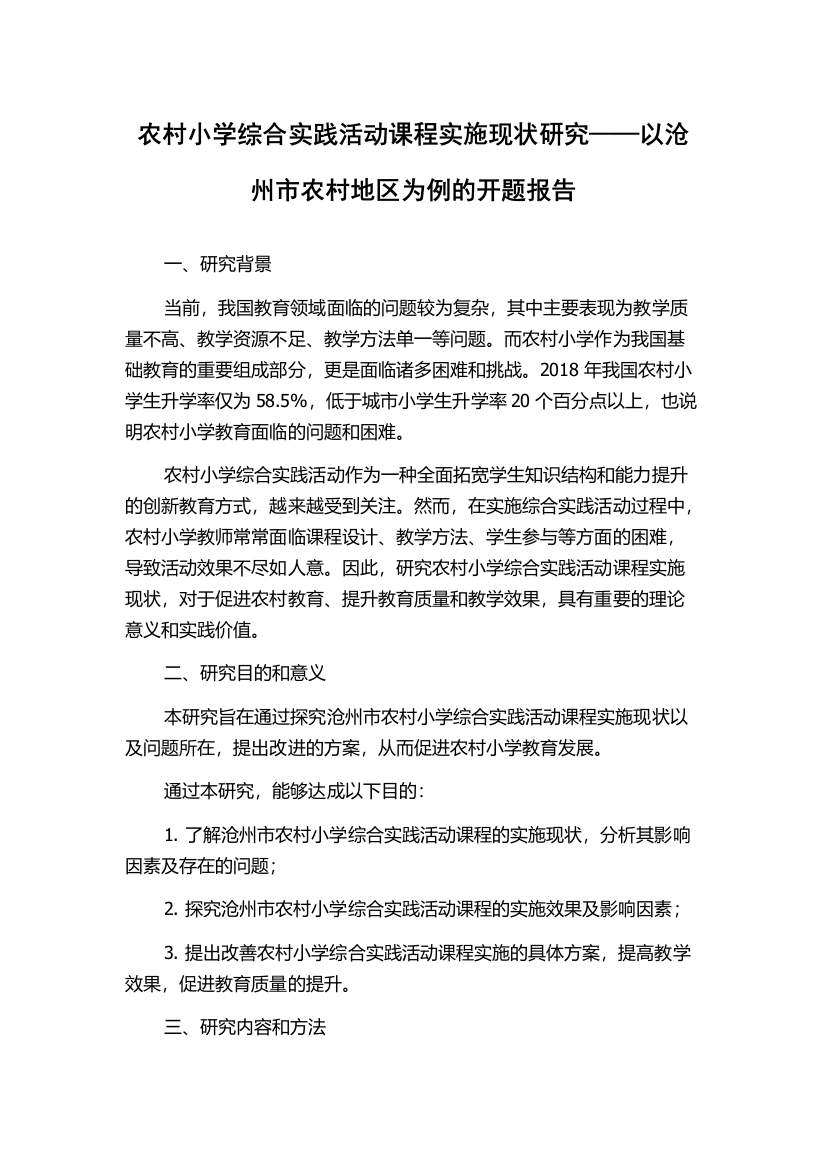 农村小学综合实践活动课程实施现状研究——以沧州市农村地区为例的开题报告

一、研究背景

当前，我国教育领域面临的问题较为复杂，其中主要表现为教学质量不高、教学资源不足、教学方法单一等问题。而农村小学作为我国基础教育的重要组成部分，更是面临诸多困难和挑战。2018 年我国农村小学生升学率仅为 58.5%，低于城市小学生升学率 20 个百分点以上，也说明农村小学教育面临的问题和困难。

农村小学综合实践活动作为一种全面拓宽学生知识结构和能力提升的创新教育方式，越来越受到关注。然而，在实施综合实践活动过程中，农村小学教师常常面临课程设计、教学方法、学生参与等方面的困难，导致活动效果不尽如人意。因此，研究农村小学综合实践活动课程实施现状，对于促进农村教育、提升教育质量和教学效果，具有重要的理论意义和实践价值。

二、研究目的和意义

本研究旨在通过探究沧州市农村小学综合实践活动课程实施现状以及问题所在，提出改进的方案，从而促进农村小学教育发展。

通过本研究，能够达成以下目的：

1. 了解沧州市农村小学综合实践活动课程的实施现状，分析其影响因素及存在的问题；

2. 探究沧州市农村小学综合实践活动课程的实施效果及影响因素；

3. 提出改善农村小学综合实践活动课程实施的具体方案，提高教学效果，促进教育质量的提升。

三、研究内容和方法